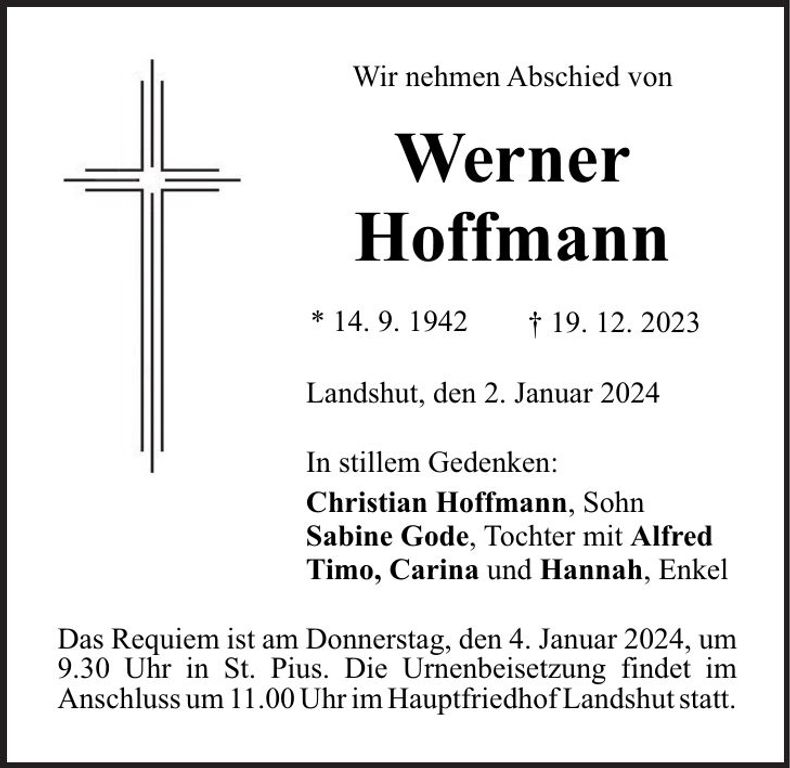 Wir nehmen Abschied von

Werner
Hoffmann

* 14. 9. 1942    † 19. 12. 2023

Landshut, den 2. Januar 2024

In stillem Gedenken:
Christian Hoffmann, Sohn
Sabine Gode, Tochter mit Alfred
Timo, Carina und Hannah, Enkel

Das Requiem ist am Donnerstag, den 4. Januar 2024, um 9.30 Uhr in St. Pius. Die Urnenbeisetzung findet im Anschluss um 11.00 Uhr im Hauptfriedhof Landshut statt.